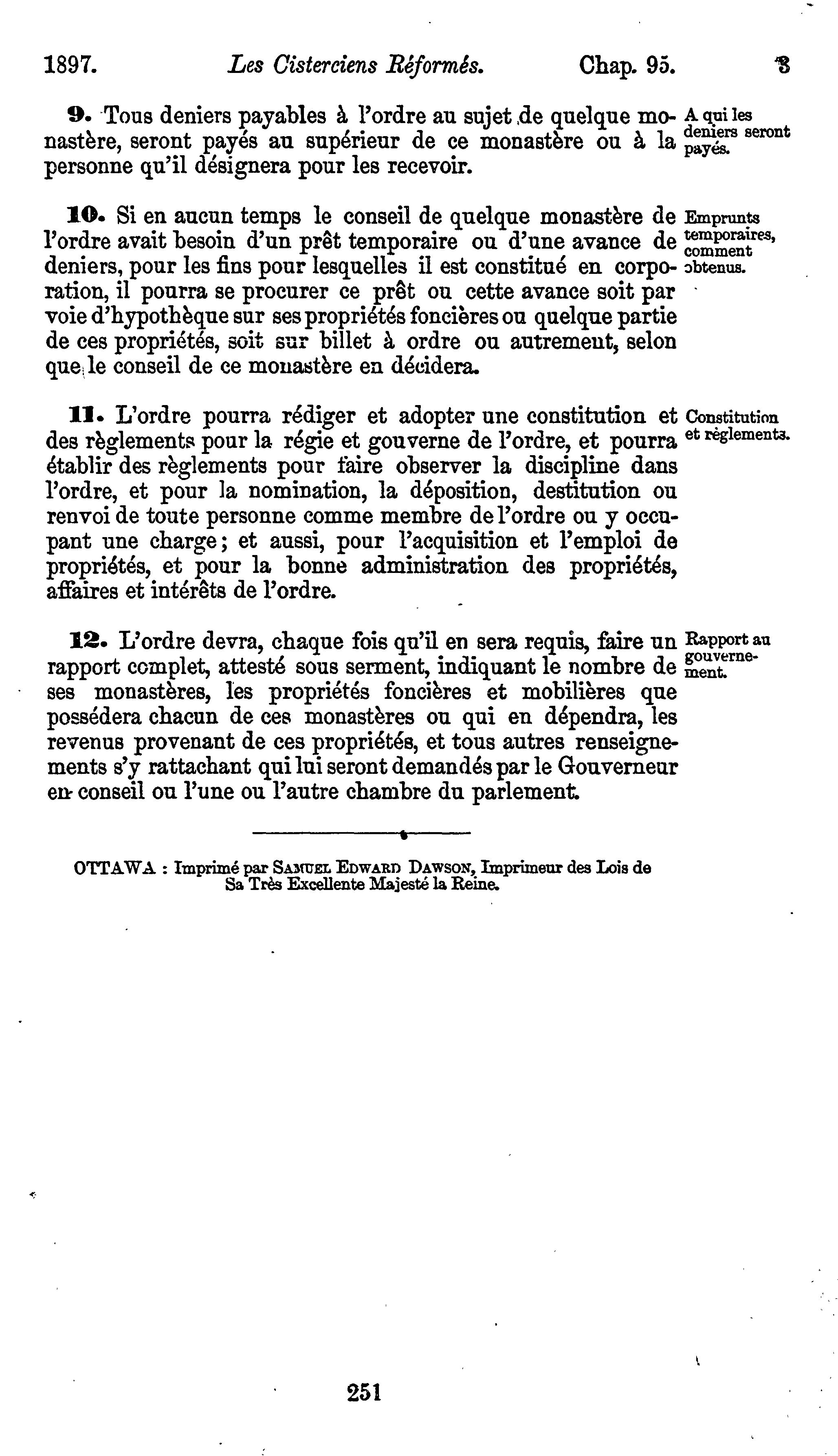 1897. Les Cisterciens Réformés. Chap. 95. 3

9. Tous deniers payables à l'ordre au sujet de quelque monastère, seront payés au supérieur de ce monastère ou à la personne qu'il désignera pour les recevoir.

A qui les deniers seront payés.

10. Si en aucun temps le conseil de quelque monastère de l'ordre avait besoin d'un prêt temporaire ou d'une avance de deniers, pour les fins pour lesquelles il est constitué en corporation, il pourra se procurer ce prêt ou cette avance soit par voie d'hypothèque sur ses propriétés foncières ou quelque partie de ces propriétés, soit sur billet à ordre ou autrement, selon que le conseil de ce monastère en décidera.

Emprunts temporaires, comment obtenus.

11. L'ordre pourra rédiger et adopter une constitution et des règlements pour la régie et gouverne de l'ordre, et pourra établir des règlements pour faire observer la discipline dans l'ordre, et pour la nomination, la déposition, destitution ou renvoi de toute personne comme membre de l'ordre ou y occupant une charge; et aussi, pour l'acquisition et l'emploi de propriétés, et pour la bonne administration des propriétés, affaires et intérêts de l'ordre.

Constitution et règlements.

12. L'ordre devra, chaque fois qu'il en sera requis, faire un rapport complet, attesté sous serment, indiquant le nombre de ses monastères, les propriétés foncières et mobilières que possédera chacun de ces monastères ou qui en dépendra, les revenus provenant de ces propriétés, et tous autres renseignements s'y rattachant qui lui seront demandés par le Gouverneur en conseil ou l'une ou l'autre chambre du parlement.

Rapport au gouvernement.

OTTAWA : Imprimé par SAMUEL EDWARD DAWSON, Imprimeur des Lois de Sa Très Excellente Majesté la Reine.

251